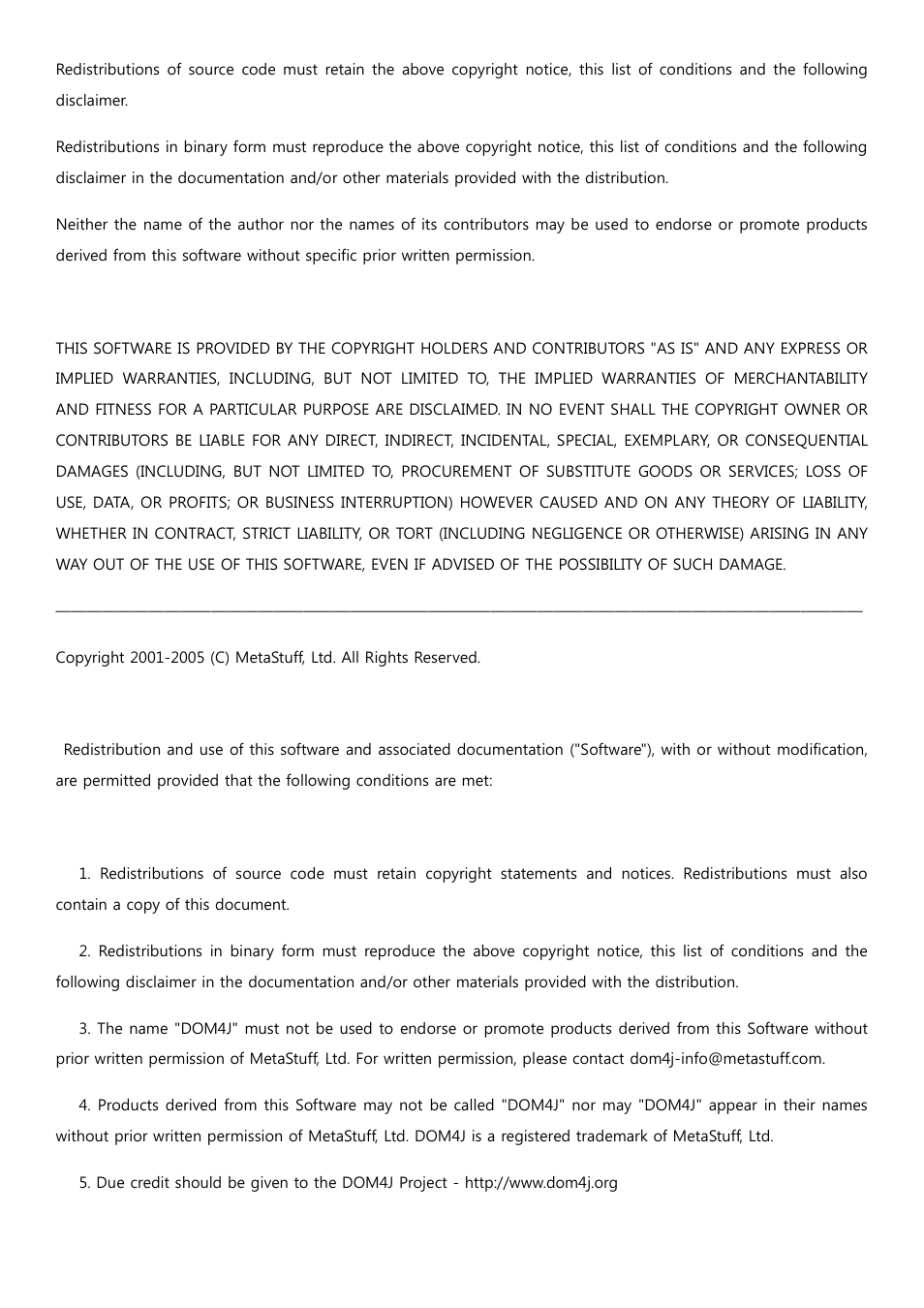 Redistributions of source code must retain the above copyright notice, this list of conditions and the following disclaimer.

Redistributions in binary form must reproduce the above copyright notice, this list of conditions and the following disclaimer in the documentation and/or other materials provided with the distribution.

Neither the name of the author nor the names of its contributors may be used to endorse or promote products derived from this software without specific prior written permission.

THIS SOFTWARE IS PROVIDED BY THE COPYRIGHT HOLDERS AND CONTRIBUTORS "AS IS" AND ANY EXPRESS OR IMPLIED WARRANTIES, INCLUDING, BUT NOT LIMITED TO, THE IMPLIED WARRANTIES OF MERCHANTABILITY AND FITNESS FOR A PARTICULAR PURPOSE ARE DISCLAIMED. IN NO EVENT SHALL THE COPYRIGHT OWNER OR CONTRIBUTORS BE LIABLE FOR ANY DIRECT, INDIRECT, INCIDENTAL, SPECIAL, EXEMPLARY, OR CONSEQUENTIAL DAMAGES (INCLUDING, BUT NOT LIMITED TO, PROCUREMENT OF SUBSTITUTE GOODS OR SERVICES; LOSS OF USE, DATA, OR PROFITS; OR BUSINESS INTERRUPTION) HOWEVER CAUSED AND ON ANY THEORY OF LIABILITY, WHETHER IN CONTRACT, STRICT LIABILITY, OR TORT (INCLUDING NEGLIGENCE OR OTHERWISE) ARISING IN ANY WAY OUT OF THE USE OF THIS SOFTWARE, EVEN IF ADVISED OF THE POSSIBILITY OF SUCH DAMAGE.

Copyright 2001-2005 (C) MetaStuff, Ltd. All Rights Reserved.

Redistribution and use of this software and associated documentation ("Software"), with or without modification, are permitted provided that the following conditions are met:

1. Redistributions of source code must retain copyright statements and notices. Redistributions must also contain a copy of this document.

2. Redistributions in binary form must reproduce the above copyright notice, this list of conditions and the following disclaimer in the documentation and/or other materials provided with the distribution.

3. The name "DOM4J" must not be used to endorse or promote products derived from this Software without prior written permission of MetaStuff, Ltd. For written permission, please contact dom4j-info@metastuff.com.

4. Products derived from this Software may not be called "DOM4J" nor may "DOM4J" appear in their names without prior written permission of MetaStuff, Ltd. DOM4J is a registered trademark of MetaStuff, Ltd.

5. Due credit should be given to the DOM4J Project - http://www.dom4j.org